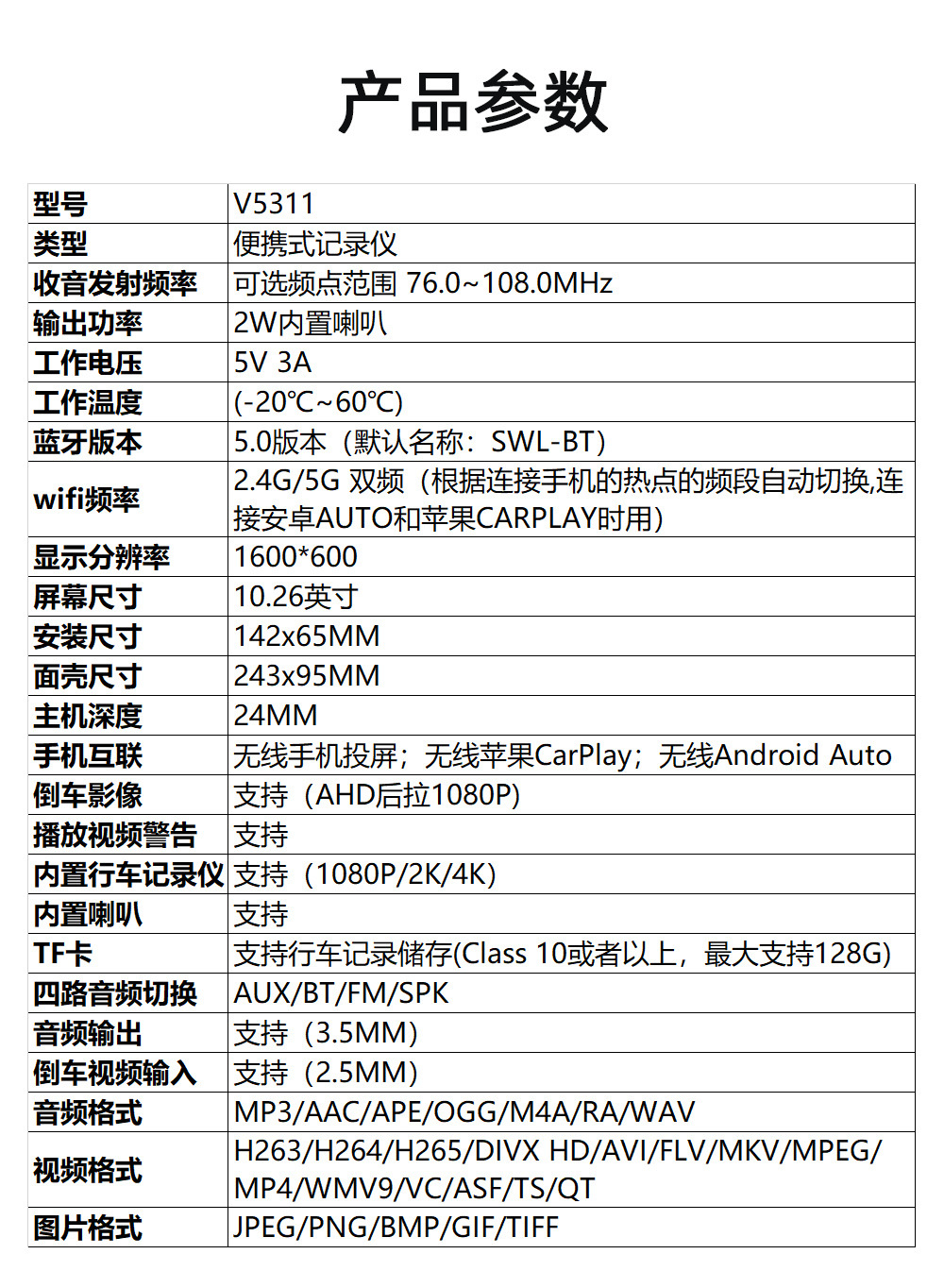 产品参数

| 型号 | V5311 |
|---|---|
| 类型 | 便携式记录仪 |
| 收音发射频率 | 可选频点范围 76.0~108.0MHz |
| 输出功率 | 2W内置喇叭 |
| 工作电压 | 5V 3A |
| 工作温度 | (-20℃~60℃) |
| 蓝牙版本 | 5.0版本（默认名称：SWL-BT） |
| wifi频率 | 2.4G/5G 双频（根据连接手机的热点的频段自动切换,连接安卓AUTO和苹果CARPLAY时用） |
| 显示分辨率 | 1600*600 |
| 屏幕尺寸 | 10.26英寸 |
| 安装尺寸 | 142x65MM |
| 面壳尺寸 | 243x95MM |
| 主机深度 | 24MM |
| 手机互联 | 无线手机投屏；无线苹果CarPlay；无线Android Auto |
| 倒车影像 | 支持（AHD后拉1080P) |
| 播放视频警告 | 支持 |
| 内置行车记录仪 | 支持（1080P/2K/4K） |
| 内置喇叭 | 支持 |
| TF卡 | 支持行车记录储存(Class 10或者以上，最大支持128G) |
| 四路音频切换 | AUX/BT/FM/SPK |
| 音频输出 | 支持（3.5MM） |
| 倒车视频输入 | 支持（2.5MM） |
| 音频格式 | MP3/AAC/APE/OGG/M4A/RA/WAV |
| 视频格式 | H263/H264/H265/DIVX HD/AVI/FLV/MKV/MPEG/MP4/WMV9/VC/ASF/TS/QT |
| 图片格式 | JPEG/PNG/BMP/GIF/TIFF |